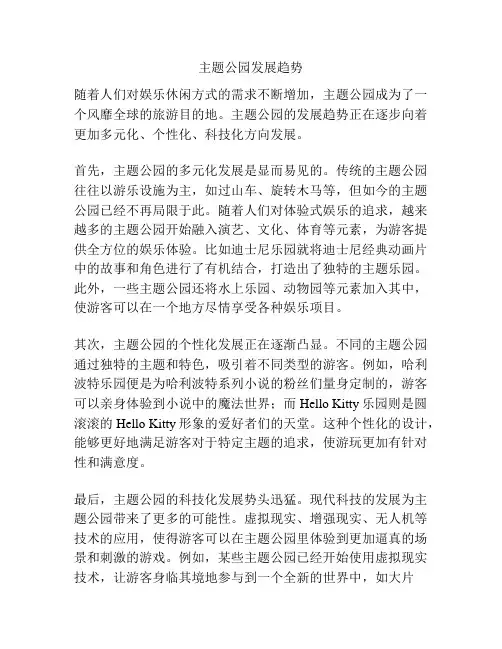 主题公园发展趋势

随着人们对娱乐休闲方式的需求不断增加，主题公园成为了一个风靡全球的旅游目的地。主题公园的发展趋势正在逐步向着更加多元化、个性化、科技化方向发展。

首先，主题公园的多元化发展是显而易见的。传统的主题公园往往以游乐设施为主，如过山车、旋转木马等，但如今的主题公园已经不再局限于此。随着人们对体验式娱乐的追求，越来越多的主题公园开始融入演艺、文化、体育等元素，为游客提供全方位的娱乐体验。比如迪士尼乐园就将迪士尼经典动画片中的故事和角色进行了有机结合，打造出了独特的主题乐园。此外，一些主题公园还将水上乐园、动物园等元素加入其中，使游客可以在一个地方尽情享受各种娱乐项目。

其次，主题公园的个性化发展正在逐渐凸显。不同的主题公园通过独特的主题和特色，吸引着不同类型的游客。例如，哈利波特乐园便是为哈利波特系列小说的粉丝们量身定制的，游客可以亲身体验到小说中的魔法世界；而 Hello Kitty 乐园则是圆滚滚的 Hello Kitty 形象的爱好者们的天堂。这种个性化的设计，能够更好地满足游客对于特定主题的追求，使游玩更加有针对性和满意度。

最后，主题公园的科技化发展势头迅猛。现代科技的发展为主题公园带来了更多的可能性。虚拟现实、增强现实、无人机等技术的应用，使得游客可以在主题公园里体验到更加逼真的场景和刺激的游戏。例如，某些主题公园已经开始使用虚拟现实技术，让游客身临其境地参与到一个全新的世界中，如大片